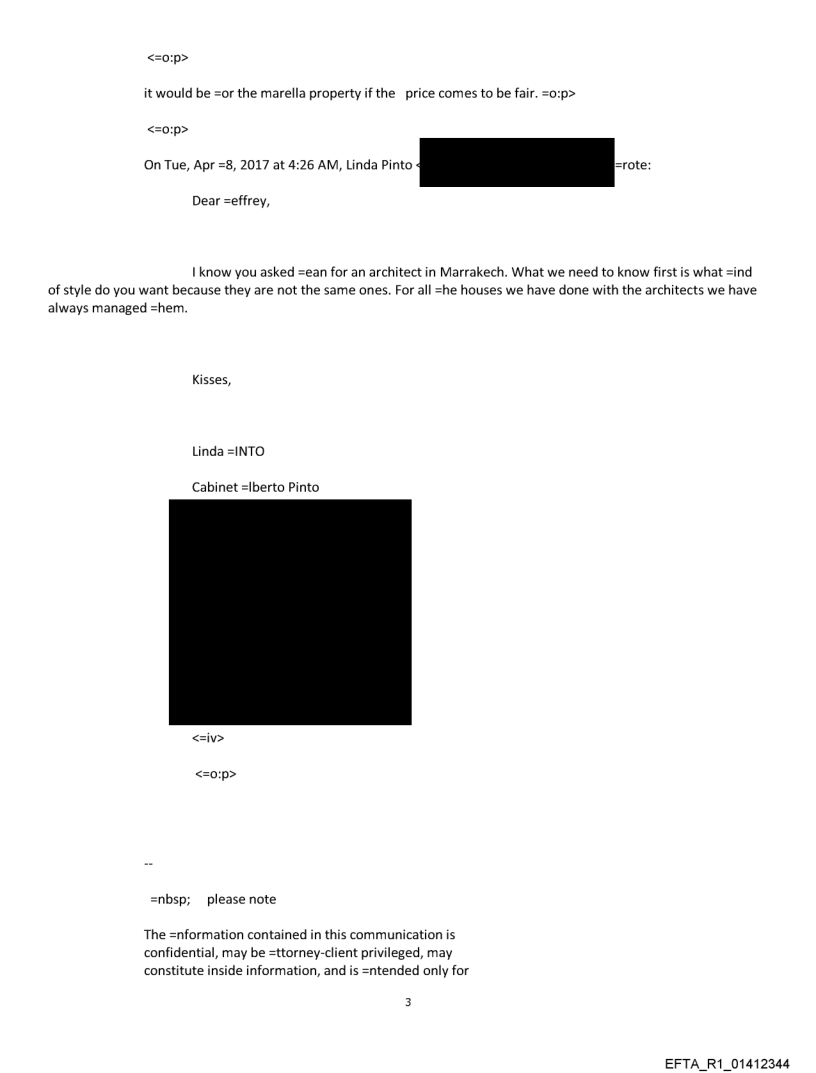 <=o:p>

it would be =or the marella property if the price comes to be fair. =o:p>

<=o:p>

On Tue, Apr =8, 2017 at 4:26 AM, Linda Pinto < =rote:

Dear =effrey,

I know you asked =ean for an architect in Marrakech. What we need to know first is what =ind of style do you want because they are not the same ones. For all =he houses we have done with the architects we have always managed =hem.

Kisses,

Linda =INTO

Cabinet =lberto Pinto

<=iv>

<=o:p>

--

=nbsp; please note

The =nformation contained in this communication is confidential, may be =ttorney-client privileged, may constitute inside information, and is =ntended only for

3

EFTA_R1_01412344